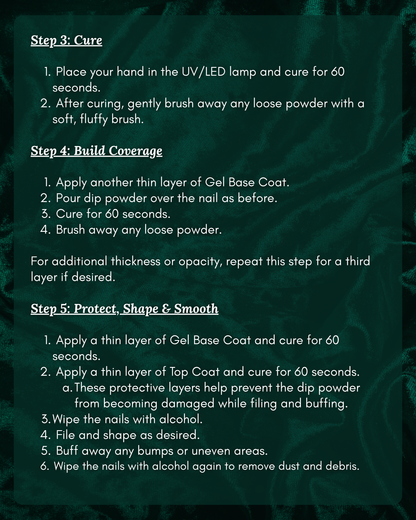 Step 3: Cure

1. Place your hand in the UV/LED lamp and cure for 60 seconds.
2. After curing, gently brush away any loose powder with a soft, fluffy brush.

Step 4: Build Coverage

1. Apply another thin layer of Gel Base Coat.
2. Pour dip powder over the nail as before.
3. Cure for 60 seconds.
4. Brush away any loose powder.

For additional thickness or opacity, repeat this step for a third layer if desired.

Step 5: Protect, Shape & Smooth

1. Apply a thin layer of Gel Base Coat and cure for 60 seconds.
2. Apply a thin layer of Top Coat and cure for 60 seconds.
a. These protective layers help prevent the dip powder from becoming damaged while filing and buffing.
3. Wipe the nails with alcohol.
4. File and shape as desired.
5. Buff away any bumps or uneven areas.
6. Wipe the nails with alcohol again to remove dust and debris.